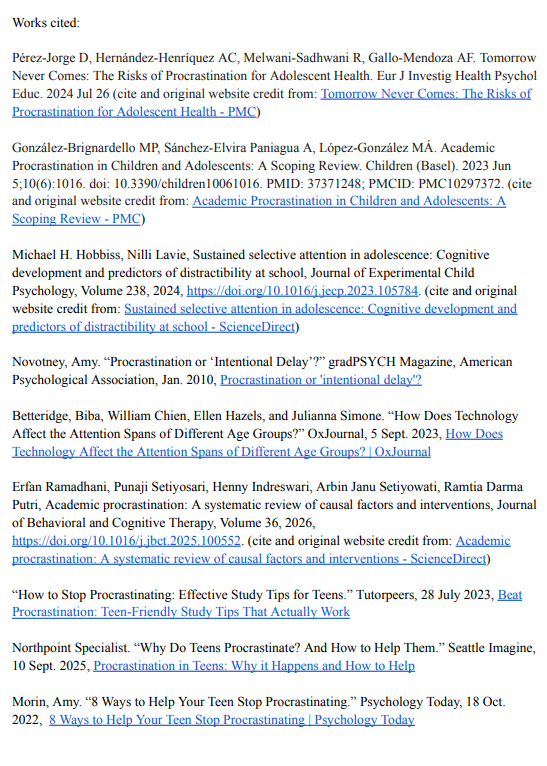 Works cited:

Pérez-Jorge D, Hernández-Henríquez AC, Melwani-Sadhwani R, Gallo-Mendoza AF. Tomorrow Never Comes: The Risks of Procrastination for Adolescent Health. Eur J Investig Health Psychol Educ. 2024 Jul 26 (cite and original website credit from: Tomorrow Never Comes: The Risks of Procrastination for Adolescent Health - PMC)

González-Brignardello MP, Sánchez-Elvira Paniagua A, López-González MÁ. Academic Procrastination in Children and Adolescents: A Scoping Review. Children (Basel). 2023 Jun 5;10(6):1016. doi: 10.3390/children10061016. PMID: 37371248; PMCID: PMC10297372. (cite and original website credit from: Academic Procrastination in Children and Adolescents: A Scoping Review - PMC)

Michael H. Hobbiss, Nilli Lavie, Sustained selective attention in adolescence: Cognitive development and predictors of distractibility at school, Journal of Experimental Child Psychology, Volume 238, 2024, https://doi.org/10.1016/j.jecp.2023.105784. (cite and original website credit from: Sustained selective attention in adolescence: Cognitive development and predictors of distractibility at school - ScienceDirect)

Novotney, Amy. “Procrastination or ‘Intentional Delay’?” gradPSYCH Magazine, American Psychological Association, Jan. 2010, Procrastination or 'intentional delay'?

Betteridge, Biba, William Chien, Ellen Hazels, and Julianna Simone. “How Does Technology Affect the Attention Spans of Different Age Groups?” OxJournal, 5 Sept. 2023, How Does Technology Affect the Attention Spans of Different Age Groups? | OxJournal

Erfan Ramadhani, Punaji Setiyosari, Henny Indreswari, Arbin Janu Setiyowati, Ramtia Darma Putri, Academic procrastination: A systematic review of causal factors and interventions, Journal of Behavioral and Cognitive Therapy, Volume 36, 2026, https://doi.org/10.1016/j.jbct.2025.100552. (cite and original website credit from: Academic procrastination: A systematic review of causal factors and interventions - ScienceDirect)

“How to Stop Procrastinating: Effective Study Tips for Teens.” Tutorpeers, 28 July 2023, Beat Procrastination: Teen-Friendly Study Tips That Actually Work

Northpoint Specialist. “Why Do Teens Procrastinate? And How to Help Them.” Seattle Imagine, 10 Sept. 2025, Procrastination in Teens: Why it Happens and How to Help

Morin, Amy. “8 Ways to Help Your Teen Stop Procrastinating.” Psychology Today, 18 Oct. 2022, 8 Ways to Help Your Teen Stop Procrastinating | Psychology Today